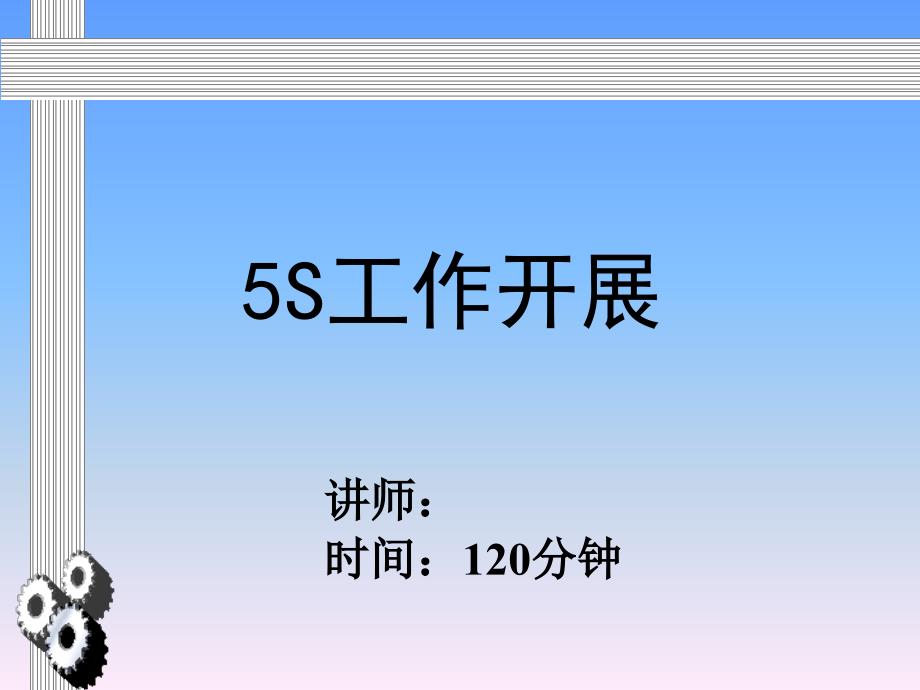 5S工作开展

讲师：
时间：120分钟